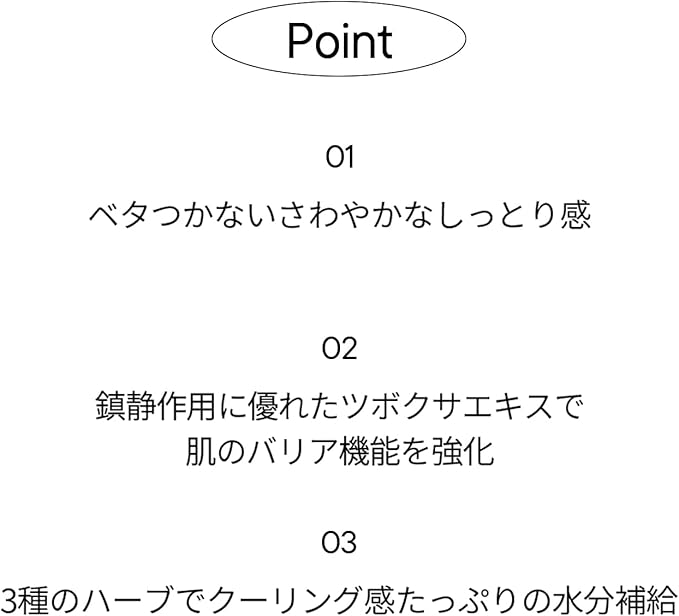 Point

01

ベタつかないさわやかなしっとり感

02

鎮静作用に優れたツボクサエキスで
肌のバリア機能を強化

03

3種のハーブでクーリング感たっぷりの水分補給